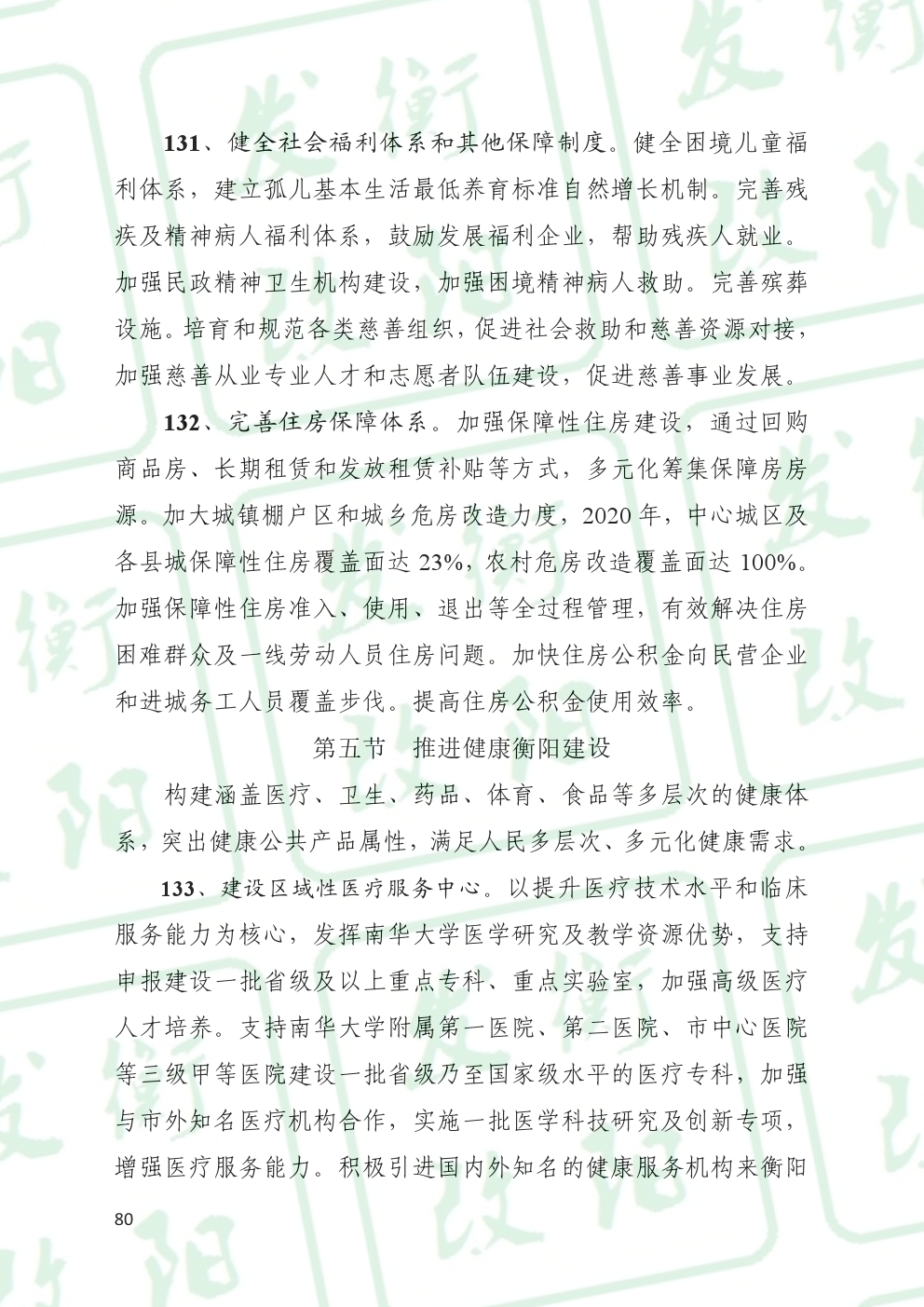 131、健全社会福利体系和其他保障制度。健全困境儿童福利体系，建立孤儿基本生活最低养育标准自然增长机制。完善残疾及精神病人福利体系，鼓励发展福利企业，帮助残疾人就业。加强民政精神卫生机构建设，加强困境精神病人救助。完善殡葬设施。培育和规范各类慈善组织，促进社会救助和慈善资源对接，加强慈善从业专业人才和志愿者队伍建设，促进慈善事业发展。

132、完善住房保障体系。加强保障性住房建设，通过回购商品房、长期租赁和发放租赁补贴等方式，多元化筹集保障房房源。加大城镇棚户区和城乡危房改造力度，2020年，中心城区及各县城保障性住房覆盖面达23%，农村危房改造覆盖面达100%。加强保障性住房准入、使用、退出等全过程管理，有效解决住房困难群众及一线劳动人员住房问题。加快住房公积金向民营企业和进城务工人员覆盖步伐。提高住房公积金使用效率。

第五节 推进健康衡阳建设

构建涵盖医疗、卫生、药品、体育、食品等多层次的健康体系，突出健康公共产品属性，满足人民多层次、多元化健康需求。

133、建设区域性医疗服务中心。以提升医疗技术水平和临床服务能力为核心，发挥南华大学医学研究及教学资源优势，支持申报建设一批省级及以上重点专科、重点实验室，加强高级医疗人才培养。支持南华大学附属第一医院、第二医院、市中心医院等三级甲等医院建设一批省级乃至国家级水平的医疗专科，加强与市外知名医疗机构合作，实施一批医学科技研究及创新专项，增强医疗服务能力。积极引进国内外知名的健康服务机构来衡阳

80